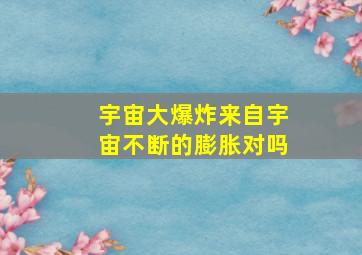 宇宙大爆炸来自宇宙不断的膨胀对吗